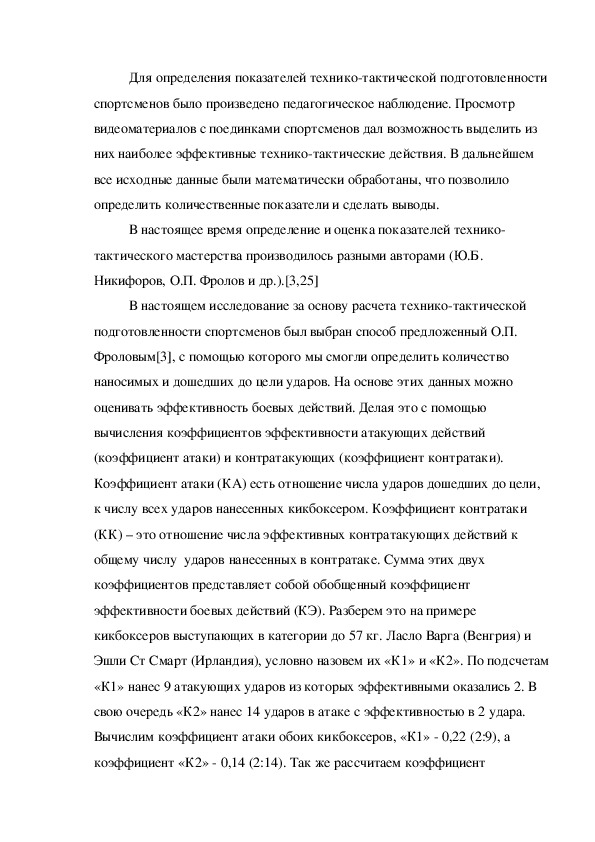 Для определения показателей технико-тактической подготовленности спортсменов было произведено педагогическое наблюдение. Просмотр видеоматериалов с поединками спортсменов дал возможность выделить из них наиболее эффективные технико-тактические действия. В дальнейшем все исходные данные были математически обработаны, что позволило определить количественные показатели и сделать выводы.

В настоящее время определение и оценка показателей технико-тактического мастерства производилось разными авторами (Ю.Б. Никифоров, О.П. Фролов и др.).[3,25]

В настоящем исследование за основу расчета технико-тактической подготовленности спортсменов был выбран способ предложенный О.П. Фроловым[3], с помощью которого мы смогли определить количество наносимых и дошедших до цели ударов. На основе этих данных можно оценивать эффективность боевых действий. Делая это с помощью вычисления коэффициентов эффективности атакующих действий (коэффициент атаки) и контратакующих (коэффициент контратаки). Коэффициент атаки (КА) есть отношение числа ударов дошедших до цели, к числу всех ударов нанесенных кикбоксером. Коэффициент контратаки (КК) – это отношение числа эффективных контратакующих действий к общему числу ударов нанесенных в контратаке. Сумма этих двух коэффициентов представляет собой обобщенный коэффициент эффективности боевых действий (КЭ). Разберем это на примере кикбоксеров выступающих в категории до 57 кг. Ласло Варга (Венгрия) и Эшли Ст Смарт (Ирландия), условно назовем их «К1» и «К2». По подсчетам «К1» нанес 9 атакующих ударов из которых эффективными оказались 2. В свою очередь «К2» нанес 14 ударов в атаке с эффективностью в 2 удара. Вычислим коэффициент атаки обоих кикбоксеров, «К1» - 0,22 (2:9), а коэффициент «К2» - 0,14 (2:14). Так же рассчитаем коэффициент